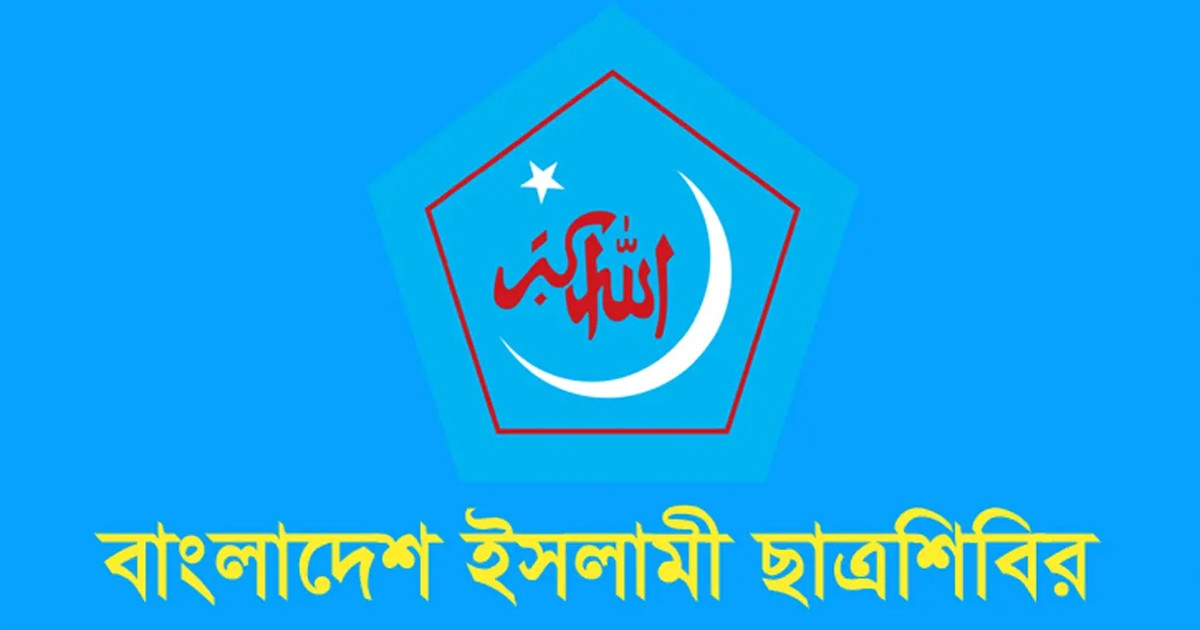 الله أكبر

বাংলাদেশ ইসলামী ছাত্রশিবির